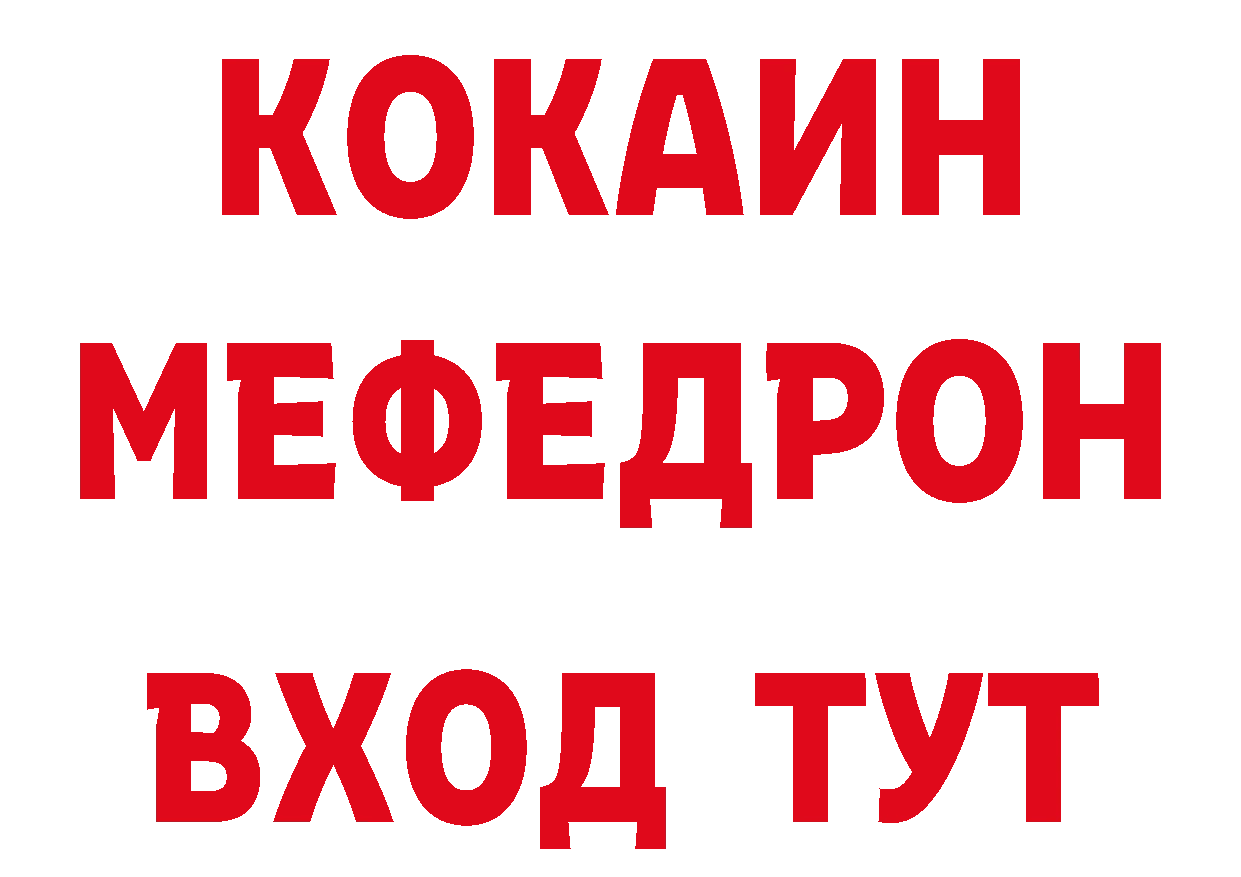 КОКАИН
МЕФЕДРОН
ВХОД ТУТ